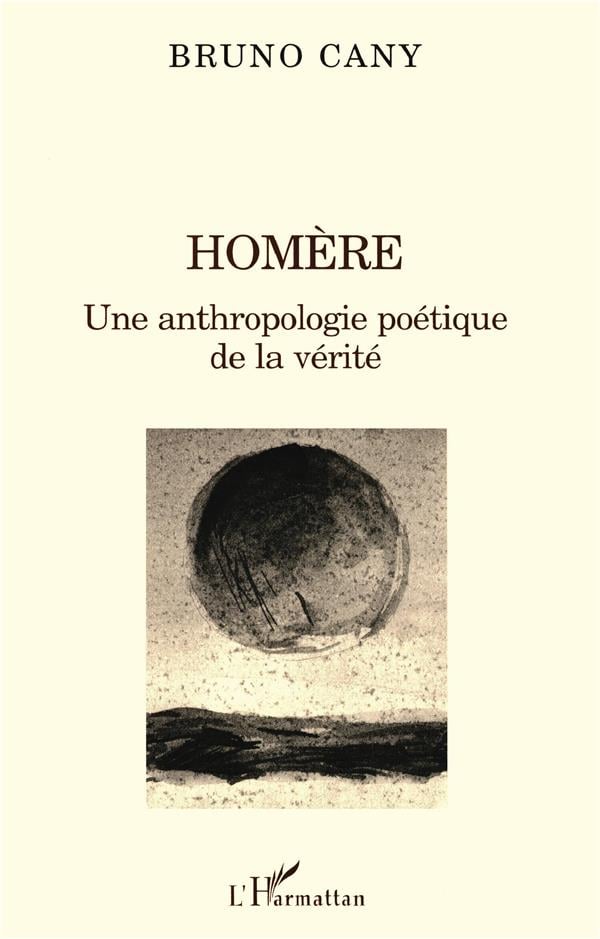 BRUNO CANY

HOMÈRE

Une anthropologie poétique de la vérité

L'Harmattan